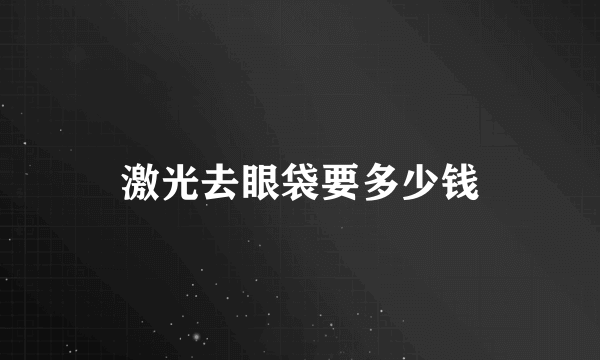 激光去眼袋要多少钱